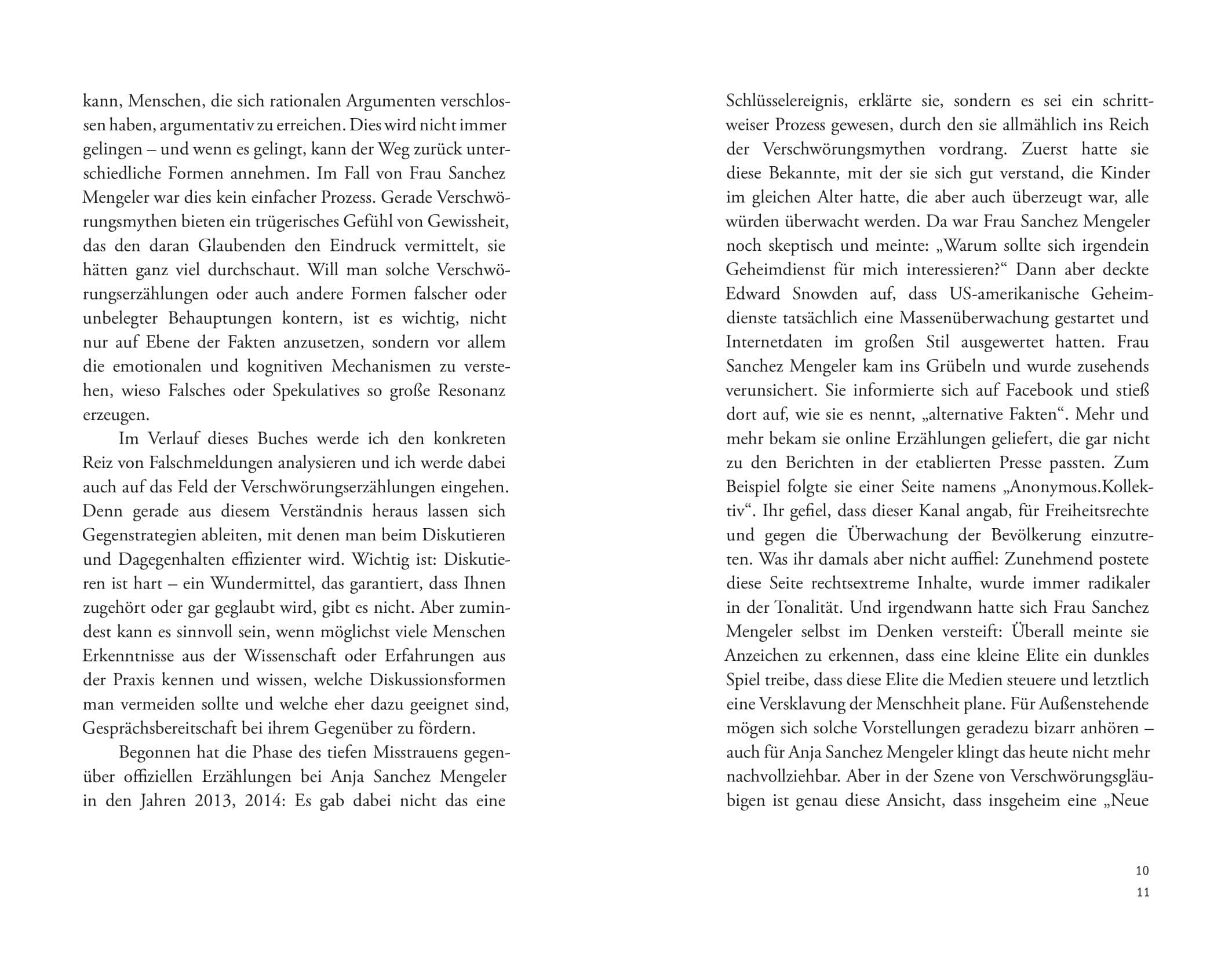 kann, Menschen, die sich rationalen Argumenten verschlossen haben, argumentativ zu erreichen. Dies wird nicht immer gelingen – und wenn es gelingt, kann der Weg zurück unterschiedliche Formen annehmen. Im Fall von Frau Sanchez Mengeler war dies kein einfacher Prozess. Gerade Verschwörungsmythen bieten ein trügerisches Gefühl von Gewissheit, das den daran Glaubenden den Eindruck vermittelt, sie hätten ganz viel durchschaut. Will man solche Verschwörungserzählungen oder auch andere Formen falscher oder unbelegter Behauptungen kontern, ist es wichtig, nicht nur auf Ebene der Fakten anzusetzen, sondern vor allem die emotionalen und kognitiven Mechanismen zu verstehen, wieso Falsches oder Spekulatives so große Resonanz erzeugen.

Im Verlauf dieses Buches werde ich den konkreten Reiz von Falschmeldungen analysieren und ich werde dabei auch auf das Feld der Verschwörungserzählungen eingehen. Denn gerade aus diesem Verständnis heraus lassen sich Gegenstrategien ableiten, mit denen man beim Diskutieren und Dagegenhalten effizienter wird. Wichtig ist: Diskutieren ist hart – ein Wundermittel, das garantiert, dass Ihnen zugehört oder gar geglaubt wird, gibt es nicht. Aber zumindest kann es sinnvoll sein, wenn möglichst viele Menschen Erkenntnisse aus der Wissenschaft oder Erfahrungen aus der Praxis kennen und wissen, welche Diskussionsformen man vermeiden sollte und welche eher dazu geeignet sind, Gesprächsbereitschaft bei ihrem Gegenüber zu fördern.

Begonnen hat die Phase des tiefen Misstrauens gegenüber offiziellen Erzählungen bei Anja Sanchez Mengeler in den Jahren 2013, 2014: Es gab dabei nicht das eine Schlüsselereignis, erklärte sie, sondern es sei ein schrittweiser Prozess gewesen, durch den sie allmählich ins Reich der Verschwörungsmythen vordrang. Zuerst hatte sie diese Bekannte, mit der sie sich gut verstand, die Kinder im gleichen Alter hatte, die aber auch überzeugt war, alle würden überwacht werden. Da war Frau Sanchez Mengeler noch skeptisch und meinte: „Warum sollte sich irgendein Geheimdienst für mich interessieren?“ Dann aber deckte Edward Snowden auf, dass US-amerikanische Geheimdienste tatsächlich eine Massenüberwachung gestartet und Internetdaten im großen Stil ausgewertet hatten. Frau Sanchez Mengeler kam ins Grübeln und wurde zusehends verunsichert. Sie informierte sich auf Facebook und stieß dort auf, wie sie es nennt, „alternative Fakten“. Mehr und mehr bekam sie online Erzählungen geliefert, die gar nicht zu den Berichten in der etablierten Presse passten. Zum Beispiel folgte sie einer Seite namens „Anonymous.Kollektiv“. Ihr gefiel, dass dieser Kanal angab, für Freiheitsrechte und gegen die Überwachung der Bevölkerung einzutreten. Was ihr damals aber nicht auffiel: Zunehmend postete diese Seite rechtsextreme Inhalte, wurde immer radikaler in der Tonalität. Und irgendwann hatte sich Frau Sanchez Mengeler selbst im Denken versteift: Überall meinte sie Anzeichen zu erkennen, dass eine kleine Elite ein dunkles Spiel treibe, dass diese Elite die Medien steuere und letztlich eine Versklavung der Menschheit plane. Für Außenstehende mögen sich solche Vorstellungen geradezu bizarr anhören – auch für Anja Sanchez Mengeler klingt das heute nicht mehr nachvollziehbar. Aber in der Szene von Verschwörungsgläubigen ist genau diese Ansicht, dass insgeheim eine „Neue

10
11